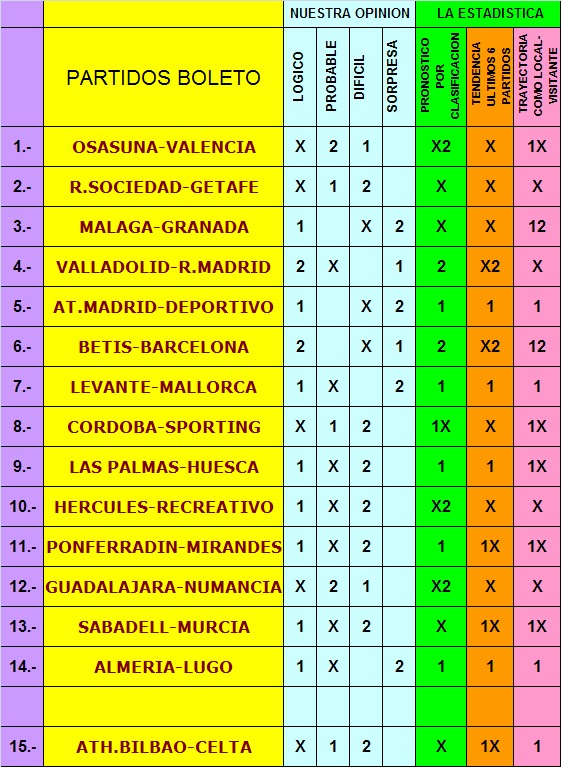 |  |  | NUESTRA OPINION |  |  |  | LA ESTADISTICA |  |  |
|---|---|---|---|---|---|---|---|---|
|  | PARTIDOS BOLETO | LOGICO | PROBABLE | DIFICIL | SORPRESA | PRONOSTICO POR CLASIFICACION | TENDENCIA ULTIMOS 6 PARTIDOS | TRAYECTORIA COMO LOCAL-VISITANTE |
| 1.- | OSASUNA-VALENCIA | X | 2 | 1 |  | X2 | X | 1X |
| 2.- | R.SOCIEDAD-GETAFE | X | 1 | 2 |  | X | X | X |
| 3.- | MALAGA-GRANADA | 1 |  | X | 2 | X | X | 12 |
| 4.- | VALLADOLID-R.MADRID | 2 | X |  | 1 | 2 | X2 | X |
| 5.- | AT.MADRID-DEPORTIVO | 1 |  | X | 2 | 1 | 1 | 1 |
| 6.- | BETIS-BARCELONA | 2 |  | X | 1 | 2 | X2 | 12 |
| 7.- | LEVANTE-MALLORCA | 1 | X |  | 2 | 1 | 1 | 1 |
| 8.- | CORDOBA-SPORTING | X | 1 | 2 |  | 1X | X | 1X |
| 9.- | LAS PALMAS-HUESCA | 1 | X | 2 |  | 1 | 1 | 1X |
| 10.- | HERCULES-RECREATIVO | 1 | X | 2 |  | X2 | X | X |
| 11.- | PONFERRADIN-MIRANDES | 1 | X | 2 |  | 1 | 1X | 1X |
| 12.- | GUADALAJARA-NUMANCIA | X | 2 | 1 |  | X2 | X | X |
| 13.- | SABADELL-MURCIA | 1 | X | 2 |  | X | 1X | 1X |
| 14.- | ALMERIA-LUGO | 1 | X |  | 2 | 1 | 1 | 1 |
|  |  |  |  |  |  |  |  |  |
| 15.- | ATH.BILBAO-CELTA | X | 1 | 2 |  | X | 1X | 1 |